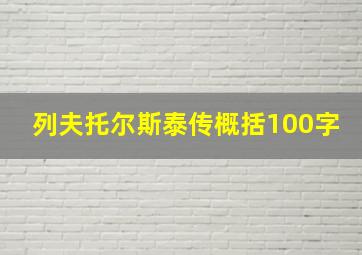 列夫托尔斯泰传概括100字